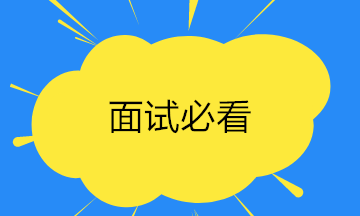 面试必看